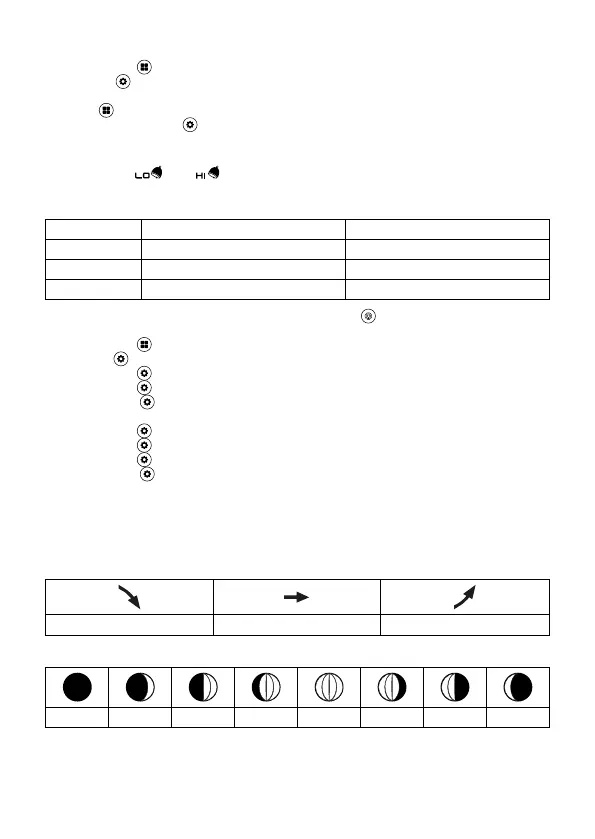 LO HI